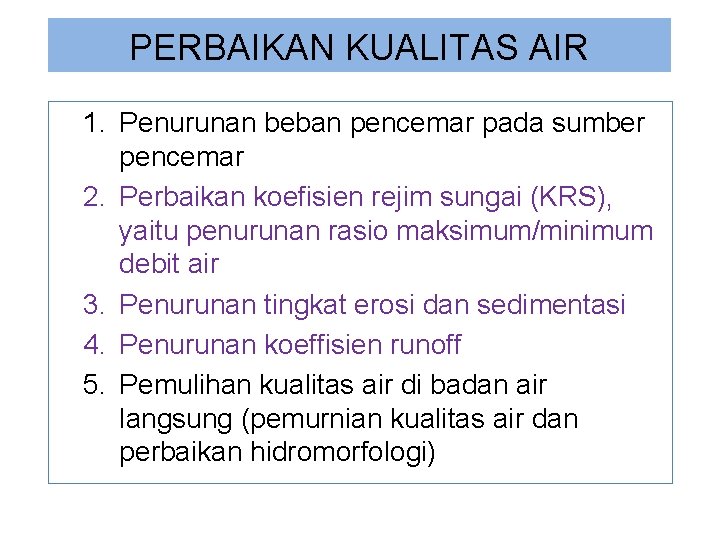 PERBAIKAN KUALITAS AIR

1. Penurunan beban pencemar pada sumber pencemar
2. Perbaikan koefisien rejim sungai (KRS), yaitu penurunan rasio maksimum/minimum debit air
3. Penurunan tingkat erosi dan sedimentasi
4. Penurunan koeffisien runoff
5. Pemulihan kualitas air di badan air langsung (pemurnian kualitas air dan perbaikan hidromorfologi)